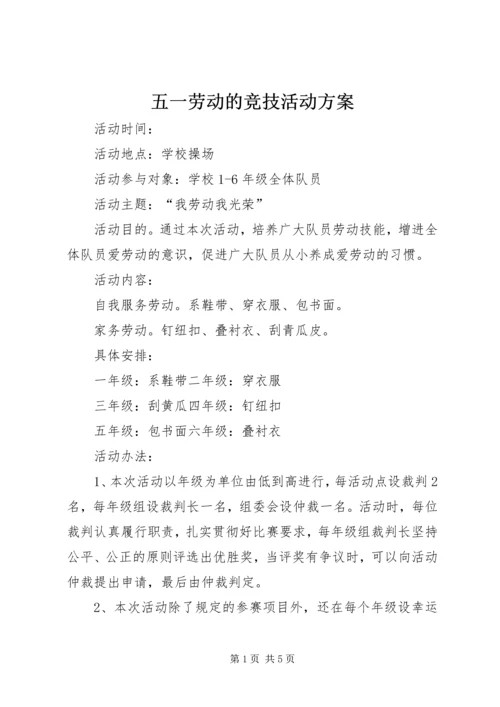 五一劳动的竞技活动方案

活动时间：

活动地点：学校操场

活动参与对象：学校 1-6 年级全体队员

活动主题：“我劳动我光荣”

活动目的。通过本次活动，培养广大队员劳动技能，增进全体队员爱劳动的意识，促进广大队员从小养成爱劳动的习惯。

活动内容：

自我服务劳动。系鞋带、穿衣服、包书面。

家务劳动。钉纽扣、叠衬衣、刮青瓜皮。

具体安排：

一年级：系鞋带二年级：穿衣服

三年级：刮黄瓜四年级：钉纽扣

五年级：包书面六年级：叠衬衣

活动办法：

1、本次活动以年级为单位由低到高进行，每活动点设裁判 2 名，每年级组设裁判长一名，组委会设仲裁一名。活动时，每位裁判认真履行职责，扎实贯彻好比赛要求，每年级组裁判长坚持公平、公正的原则评选出优胜奖，当评奖有争议时，可以向活动仲裁提出申请，最后由仲裁判定。

2、本次活动除了规定的参赛项目外，还在每个年级设幸运

第 1 页 共 5 页